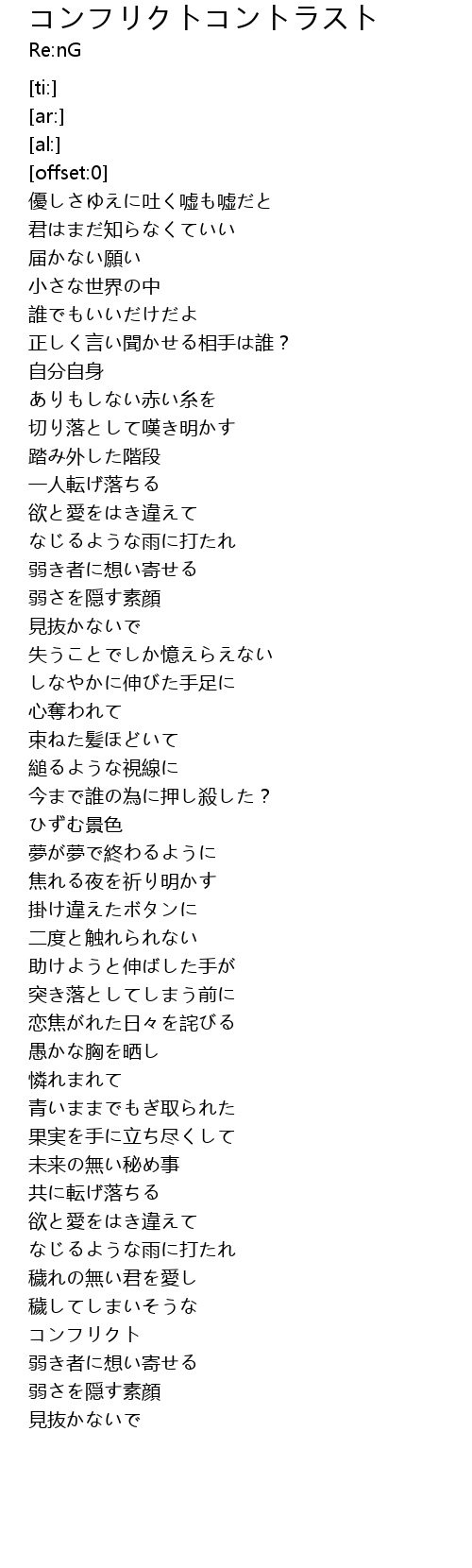 コンフリクトコントラスト
Re:nG

[ti:]
[ar:]
[al:]
[offset:0]
優しさゆえに吐く嘘も嘘だと
君はまだ知らなくていい
届かない願い
小さな世界の中
誰でもいいだけだよ
正しく言い聞かせる相手は誰？
自分自身
ありもしない赤い糸を
切り落として嘆き明かす
踏み外した階段
一人転げ落ちる
欲と愛をはき違えて
なじるような雨に打たれ
弱き者に想い寄せる
弱さを隠す素顔
見抜かないで
失うことでしか憶えらえない
しなやかに伸びた手足に
心奪われて
束ねた髪ほどいて
縋るような視線に
今まで誰の為に押し殺した？
ひずむ景色
夢が夢で終わるように
焦れる夜を祈り明かす
掛け違えたボタンに
二度と触れられない
助けようと伸ばした手が
突き落としてしまう前に
恋焦がれた日々を詫びる
愚かな胸を晒し
憐れまれて
青いままでもぎ取られた
果実を手に立ち尽くして
未来の無い秘め事
共に転げ落ちる
欲と愛をはき違えて
なじるような雨に打たれ
穢れの無い君を愛し
穢してしまいそうな
コンフリクト
弱き者に想い寄せる
弱さを隠す素顔
見抜かないで